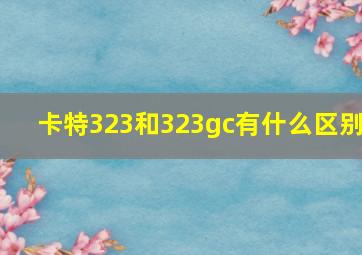 卡特323和323gc有什么区别